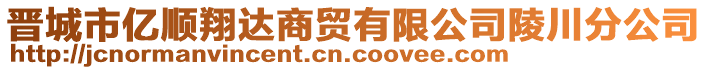 晋城市亿顺翔达商贸有限公司陵川分公司
http://jcnormanvincent.cn.coovee.com